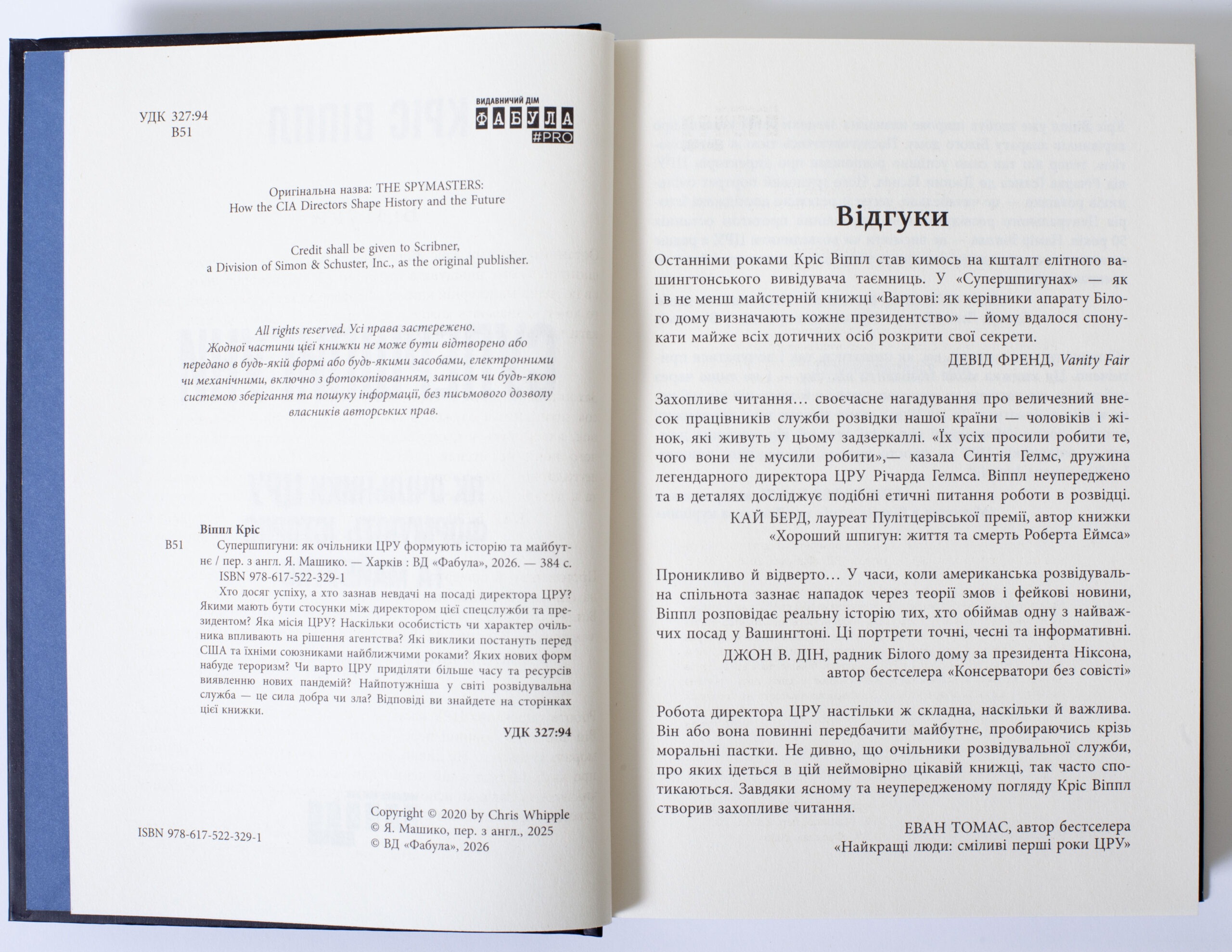 УДК 327:94
В51

ВИДАВНИЧИЙ ДІМ
ФАБУЛА
#PRO

Оригінальна назва: THE SPYMASTERS:
How the CIA Directors Shape History and the Future

Credit shall be given to Scribner,
a Division of Simon & Schuster, Inc., as the original publisher.

All rights reserved. Усі права застережено.
Жодної частини цієї книжки не може бути відтворено або передано в будь-якій формі або будь-якими засобами, електронними чи механічними, включно з фотокопіюванням, записом чи будь-якою системою зберігання та пошуку інформації, без письмового дозволу власників авторських прав.

Віппл Кріс
В51 Супершпигуни: як очільники ЦРУ формують історію та майбутнє / пер. з англ. Я. Машико. — Харків : ВД «Фабула», 2026. — 384 с.
ISBN 978-617-522-329-1
Хто досяг успіху, а хто зазнав невдачі на посаді директора ЦРУ? Якими мають бути стосунки між директором цієї спецслужби та президентом? Яка місія ЦРУ? Наскільки особистість чи характер очільника впливають на рішення агентства? Які виклики постануть перед США та їхніми союзниками найближчими роками? Яких нових форм набуде тероризм? Чи варто ЦРУ приділяти більше часу та ресурсів виявленню нових пандемій? Найпотужніша у світі розвідувальна служба — це сила добра чи зла? Відповіді ви знайдете на сторінках цієї книжки.

УДК 327:94

ISBN 978-617-522-329-1

Copyright © 2020 by Chris Whipple
© Я. Машико, пер. з англ., 2025
© ВД «Фабула», 2026

Відгуки

Останніми роками Кріс Віппл став кимось на кшталт елітного вашингтонського вивідувача таємниць. У «Супершпигунах» — як і в не менш майстерній книжці «Вартові: як керівники апарату Білого дому визначають кожне президентство» — йому вдалося спонукати майже всіх дотичних осіб розкрити свої секрети.
ДЕВІД ФРЕНД, Vanity Fair

Захопливе читання… своєчасне нагадування про величезний внесок працівників служби розвідки нашої країни — чоловіків і жінок, які живуть у цьому задзеркаллі. «Їх усіх просили робити те, чого вони не мусили робити»,— казала Синтія Гелмс, дружина легендарного директора ЦРУ Річарда Гелмса. Віппл неупереджено та в деталях досліджує подібні етичні питання роботи в розвідці.
КАЙ БЕРД, лауреат Пулітцерівської премії, автор книжки «Хороший шпигун: життя та смерть Роберта Еймса»

Проникливо й відверто… У часи, коли американська розвідувальна спільнота зазнає нападок через теорії змов і фейкові новини, Віппл розповідає реальну історію тих, хто обіймав одну з найважчих посад у Вашингтоні. Ці портрети точні, чесні та інформативні.
ДЖОН В. ДІН, радник Білого дому за президента Ніксона, автор бестселера «Консерватори без совісті»

Робота директора ЦРУ настільки ж складна, наскільки й важлива. Він або вона повинні передбачити майбутнє, пробираючись крізь моральні пастки. Не дивно, що очільники розвідувальної служби, про яких ідеться в цій неймовірно цікавій книжці, так часто спотикаються. Завдяки ясному та неупередженому погляду Кріс Віппл створив захопливе читання.
ЕВАН ТОМАС, автор бестселера «Найкращі люди: сміливі перші роки ЦРУ»